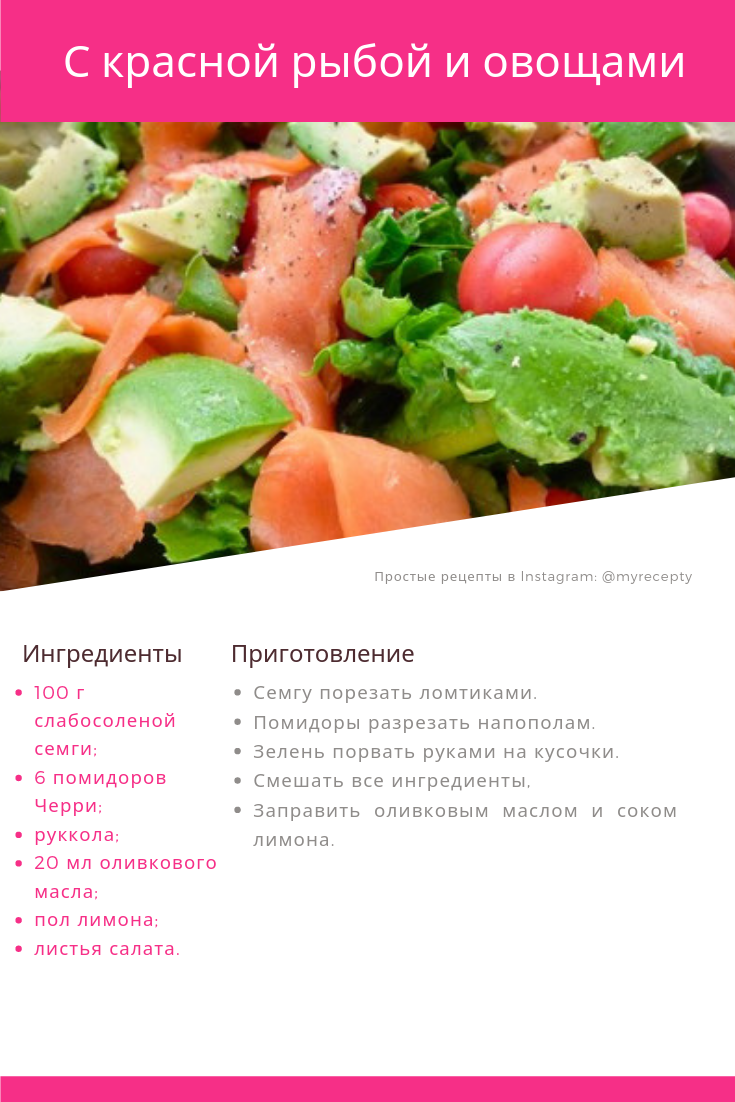 С красной рыбой и овощами

Простые рецепты в Instagram: @myrecepty

Ингредиенты

• 100 г слабосоленой семги;
• 6 помидоров Черри;
• руккола;
• 20 мл оливкового масла;
• пол лимона;
• листья салата.

Приготовление

• Семгу порезать ломтиками.
• Помидоры разрезать напополам.
• Зелень порвать руками на кусочки.
• Смешать все ингредиенты.
• Заправить оливковым маслом и соком лимона.